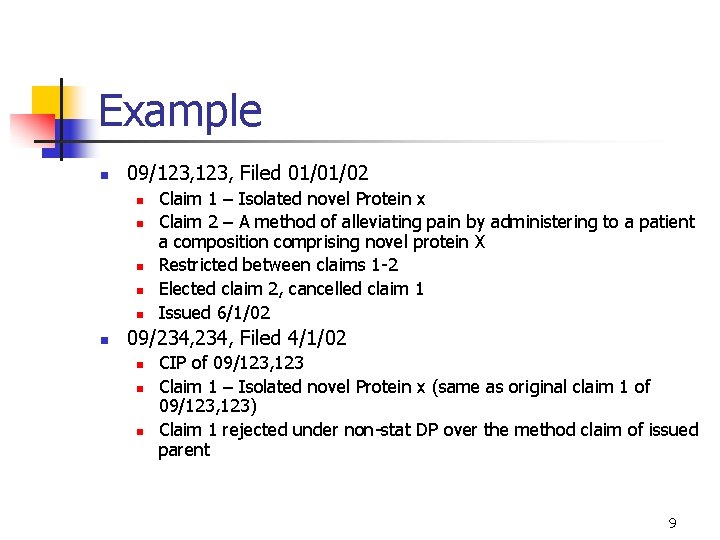 Example

- 09/123,123, Filed 01/01/02
  - Claim 1 – Isolated novel Protein x
  - Claim 2 – A method of alleviating pain by administering to a patient a composition comprising novel protein X
  - Restricted between claims 1-2
  - Elected claim 2, cancelled claim 1
  - Issued 6/1/02
- 09/234,234, Filed 4/1/02
  - CIP of 09/123,123
  - Claim 1 – Isolated novel Protein x (same as original claim 1 of 09/123,123)
  - Claim 1 rejected under non-stat DP over the method claim of issued parent

9